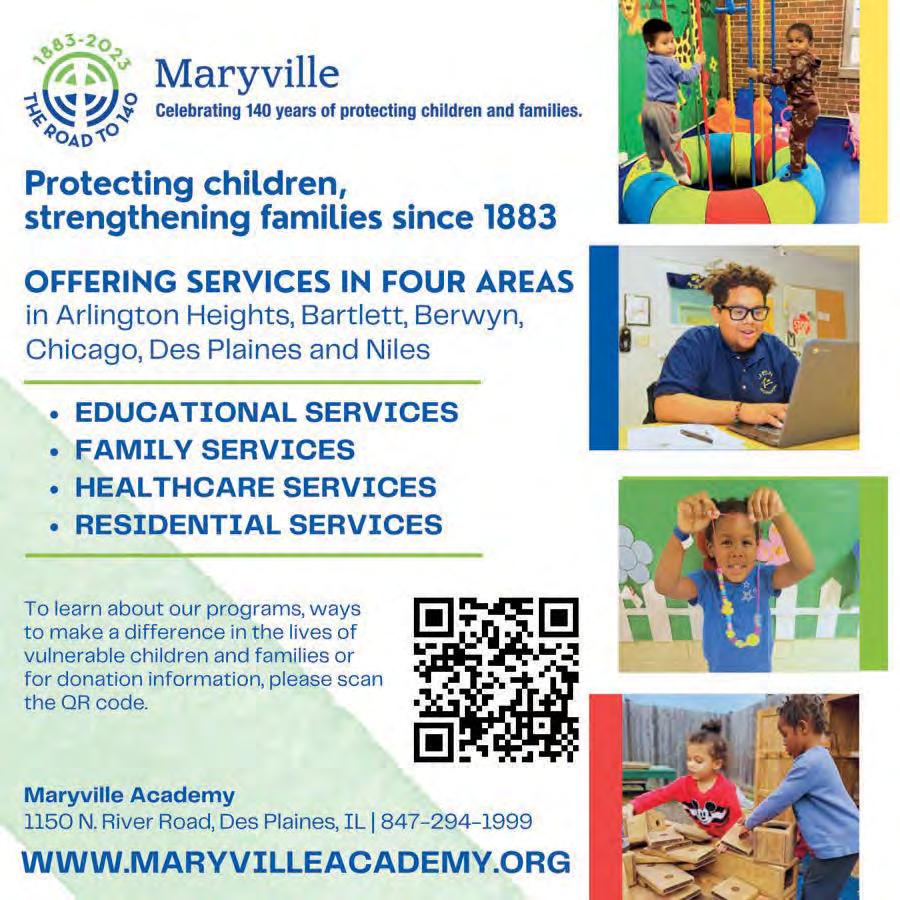 1883-2023
THE ROAD TO 140

Maryville
Celebrating 140 years of protecting children and families.

Protecting children, strengthening families since 1883

OFFERING SERVICES IN FOUR AREAS
in Arlington Heights, Bartlett, Berwyn, Chicago, Des Plaines and Niles

• EDUCATIONAL SERVICES
• FAMILY SERVICES
• HEALTHCARE SERVICES
• RESIDENTIAL SERVICES

To learn about our programs, ways to make a difference in the lives of vulnerable children and families or for donation information, please scan the QR code.

Maryville Academy
1150 N. River Road, Des Plaines, IL | 847-294-1999

WWW.MARYVILLEACADEMY.ORG